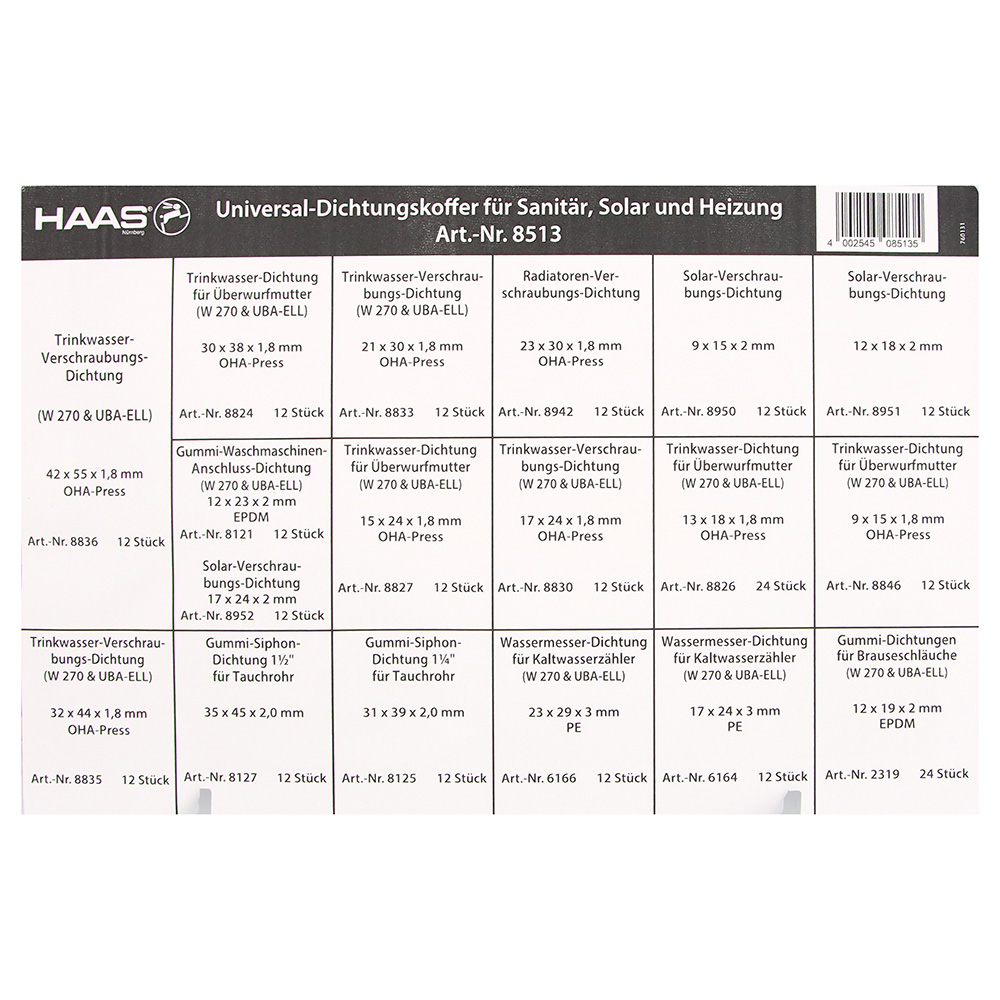 HAAS Nürnberg

Universal-Dichtungskoffer für Sanitär, Solar und Heizung
Art.-Nr. 8513

4 002545 085135

760111

Trinkwasser-Verschraubungs-Dichtung

(W 270 & UBA-ELL)

42 x 55 x 1,8 mm
OHA-Press

Art.-Nr. 8836 12 Stück

Trinkwasser-Dichtung für Überwurfmutter
(W 270 & UBA-ELL)

30 x 38 x 1,8 mm
OHA-Press

Art.-Nr. 8824 12 Stück

Trinkwasser-Verschraubungs-Dichtung
(W 270 & UBA-ELL)

21 x 30 x 1,8 mm
OHA-Press

Art.-Nr. 8833 12 Stück

Radiatoren-Verschraubungs-Dichtung

23 x 30 x 1,8 mm
OHA-Press

Art.-Nr. 8942 12 Stück

Solar-Verschraubungs-Dichtung

9 x 15 x 2 mm

Art.-Nr. 8950 12 Stück

Solar-Verschraubungs-Dichtung

12 x 18 x 2 mm

Art.-Nr. 8951 12 Stück

Gummi-Waschmaschinen-Anschluss-Dichtung
(W 270 & UBA-ELL)
12 x 23 x 2 mm
EPDM
Art.-Nr. 8121 12 Stück

Solar-Verschraubungs-Dichtung
17 x 24 x 2 mm
Art.-Nr. 8952 12 Stück

Trinkwasser-Dichtung für Überwurfmutter
(W 270 & UBA-ELL)

15 x 24 x 1,8 mm
OHA-Press

Art.-Nr. 8827 12 Stück

Trinkwasser-Verschraubungs-Dichtung
(W 270 & UBA-ELL)

17 x 24 x 1,8 mm
OHA-Press

Art.-Nr. 8830 12 Stück

Trinkwasser-Dichtung für Überwurfmutter
(W 270 & UBA-ELL)

13 x 18 x 1,8 mm
OHA-Press

Art.-Nr. 8826 24 Stück

Trinkwasser-Dichtung für Überwurfmutter
(W 270 & UBA-ELL)

9 x 15 x 1,8 mm
OHA-Press

Art.-Nr. 8846 12 Stück

Trinkwasser-Verschraubungs-Dichtung
(W 270 & UBA-ELL)

32 x 44 x 1,8 mm
OHA-Press

Art.-Nr. 8835 12 Stück

Gummi-Siphon-Dichtung 1½"
für Tauchrohr

35 x 45 x 2,0 mm

Art.-Nr. 8127 12 Stück

Gummi-Siphon-Dichtung 1¼"
für Tauchrohr

31 x 39 x 2,0 mm

Art.-Nr. 8125 12 Stück

Wassermesser-Dichtung für Kaltwasserzähler
(W 270 & UBA-ELL)

23 x 29 x 3 mm
PE

Art.-Nr. 6166 12 Stück

Wassermesser-Dichtung für Kaltwasserzähler
(W 270 & UBA-ELL)

17 x 24 x 3 mm
PE

Art.-Nr. 6164 12 Stück

Gummi-Dichtungen für Brauseschläuche
(W 270 & UBA-ELL)

12 x 19 x 2 mm
EPDM

Art.-Nr. 2319 24 Stück